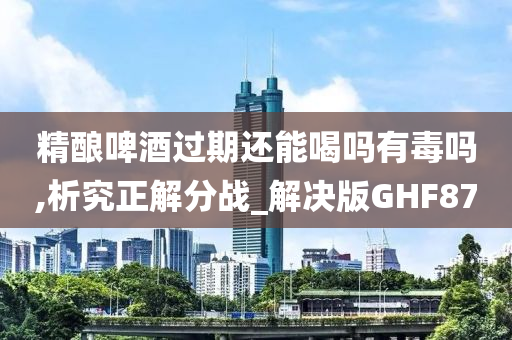 精酿啤酒过期还能喝吗有毒吗,析究正解分战_解决版GHF87